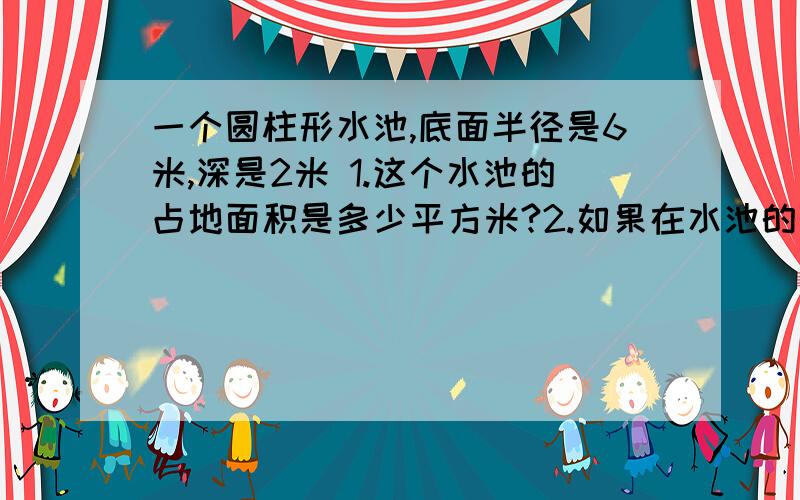 一个圆柱形水池,底面半径是6米,深是2米 1.这个水池的占地面积是多少平方米?2.如果在水池的